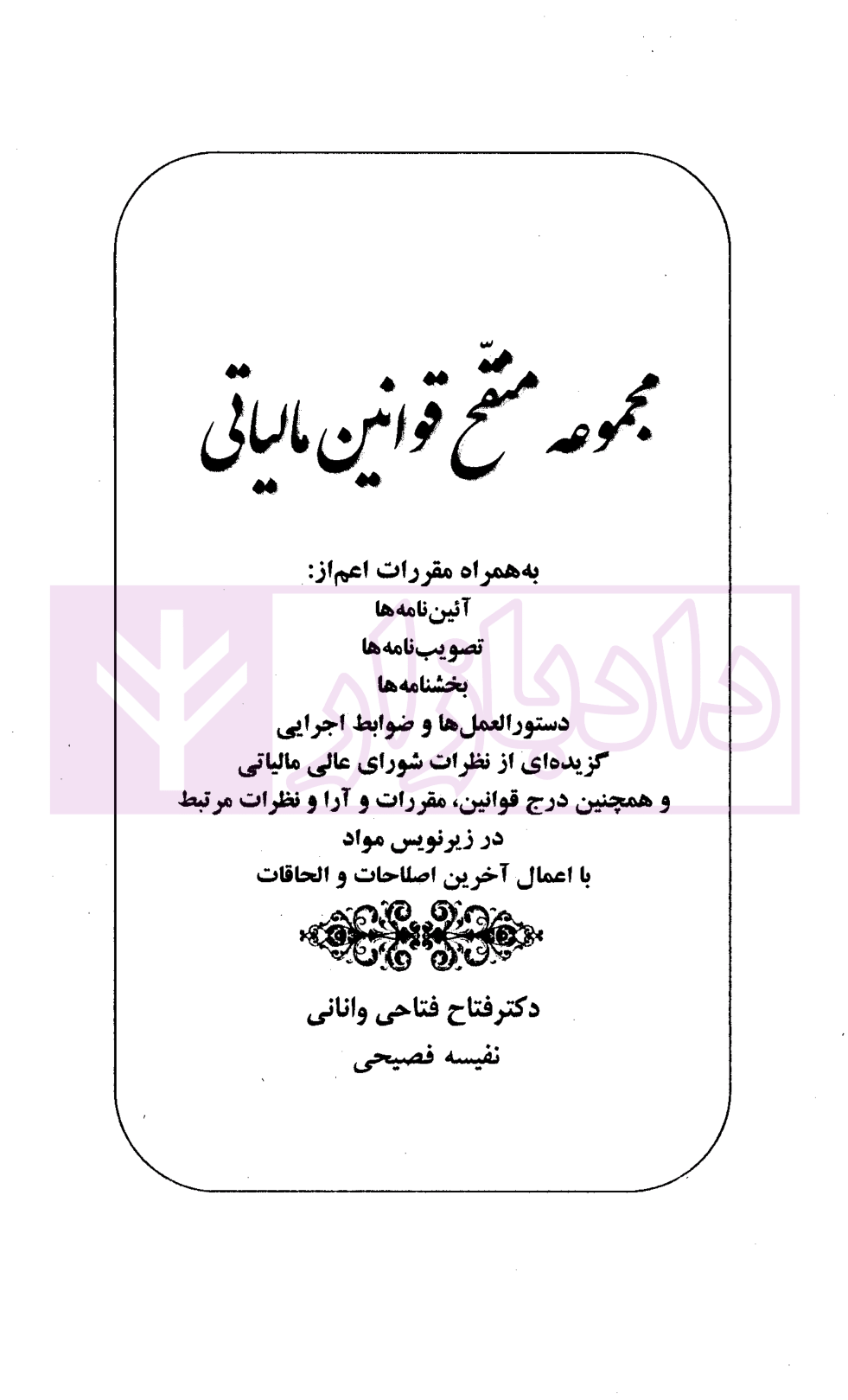 مجموعه منقّح قوانین مالیاتی

به‌همراه مقررات اعم‌از:
آئین‌نامه‌ها
تصویب‌نامه‌ها
بخشنامه‌ها
دستورالعمل‌ها و ضوابط اجرایی
گزیده‌ای از نظرات شورای عالی مالیاتی
و همچنین درج قوانین، مقررات و آرا و نظرات مرتبط
در زیرنویس مواد
با اعمال آخرین اصلاحات و الحاقات

دکترفتاح فتاحی وانانی
نفیسه فصیحی

دادبازار